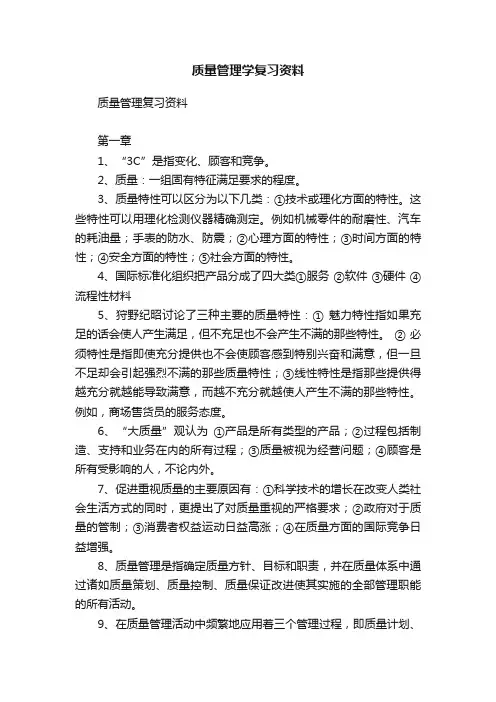 质量管理学复习资料

质量管理复习资料

第一章

1、“3C”是指变化、顾客和竞争。

2、质量：一组固有特征满足要求的程度。

3、质量特性可以区分为以下几类：①技术或理化方面的特性。这些特性可以用理化检测仪器精确测定。例如机械零件的耐磨性、汽车的耗油量；手表的防水、防震；②心理方面的特性；③时间方面的特性；④安全方面的特性；⑤社会方面的特性。

4、国际标准化组织把产品分成了四大类①服务 ②软件 ③硬件 ④流程性材料

5、狩野纪昭讨论了三种主要的质量特性：① 魅力特性指如果充足的话会使人产生满足，但不充足也不会产生不满的那些特性。 ② 必须特性是指即使充分提供也不会使顾客感到特别兴奋和满意，但一旦不足却会引起强烈不满的那些质量特性；③线性特性是指那些提供得越充分就越能导致满意，而越不充分就越使人产生不满的那些特性。例如，商场售货员的服务态度。

6、“大质量”观认为 ①产品是所有类型的产品；②过程包括制造、支持和业务在内的所有过程；③质量被视为经营问题；④顾客是所有受影响的人，不论内外。

7、促进重视质量的主要原因有：①科学技术的增长在改变人类社会生活方式的同时，更提出了对质量重视的严格要求；②政府对于质量的管制；③消费者权益运动日益高涨；④在质量方面的国际竞争日益增强。

8、质量管理是指确定质量方针、目标和职责，并在质量体系中通过诸如质量策划、质量控制、质量保证改进使其实施的全部管理职能的所有活动。

9、在质量管理活动中频繁地应用着三个管理过程，即质量计划、